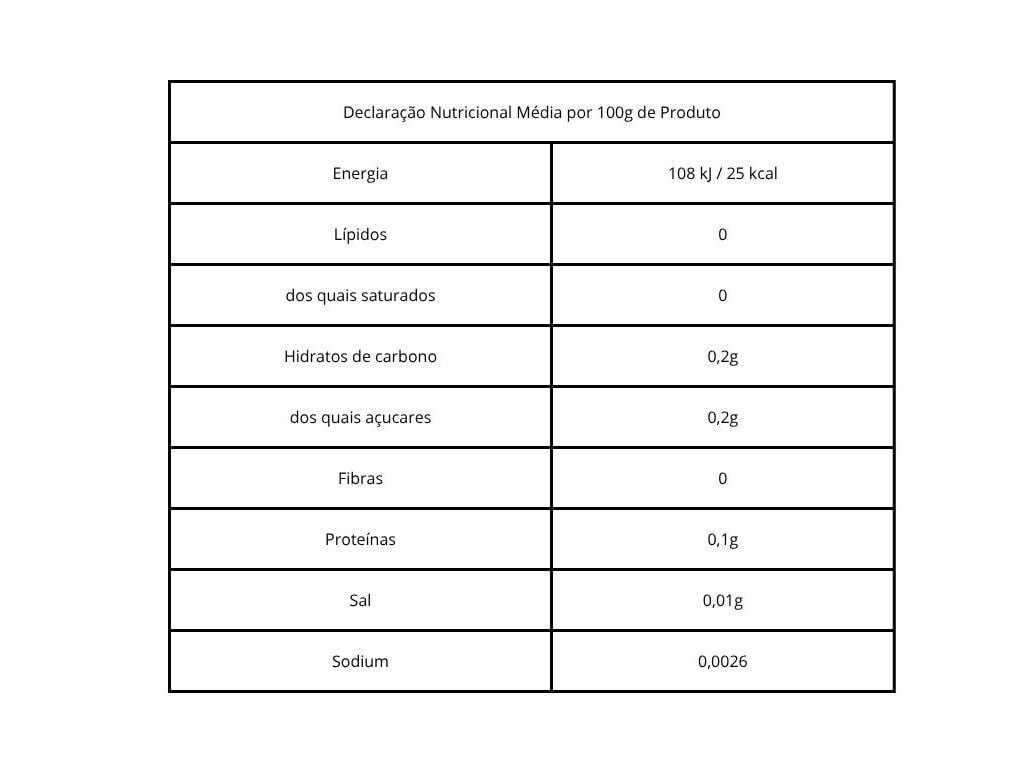 | Declaração Nutricional Média por 100g de Produto | |
|---|---|
| Energia | 108 kJ / 25 kcal |
| Lípidos | 0 |
| dos quais saturados | 0 |
| Hidratos de carbono | 0,2g |
| dos quais açucares | 0,2g |
| Fibras | 0 |
| Proteínas | 0,1g |
| Sal | 0,01g |
| Sodium | 0,0026 |